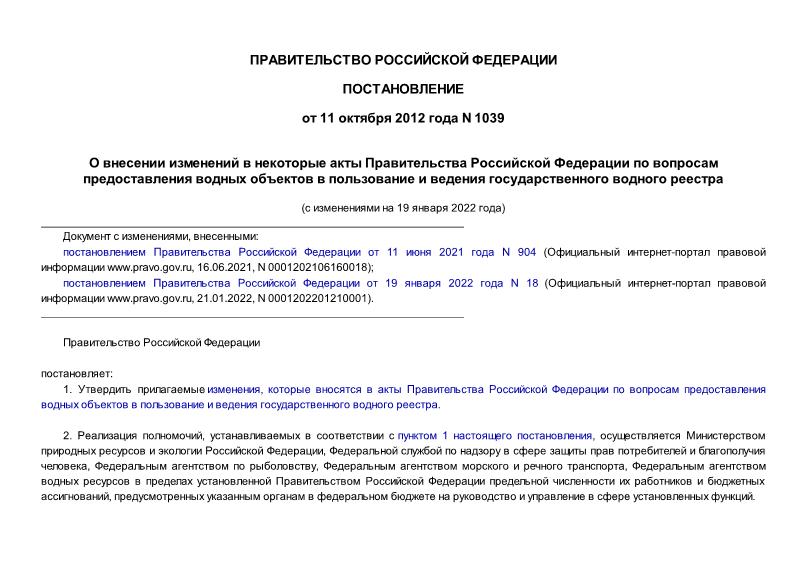 ПРАВИТЕЛЬСТВО РОССИЙСКОЙ ФЕДЕРАЦИИ

ПОСТАНОВЛЕНИЕ

от 11 октября 2012 года N 1039

О внесении изменений в некоторые акты Правительства Российской Федерации по вопросам предоставления водных объектов в пользование и ведения государственного водного реестра

(с изменениями на 19 января 2022 года)

Документ с изменениями, внесенными:
постановлением Правительства Российской Федерации от 11 июня 2021 года N 904 (Официальный интернет-портал правовой информации www.pravo.gov.ru, 16.06.2021, N 0001202106160018);
постановлением Правительства Российской Федерации от 19 января 2022 года N 18 (Официальный интернет-портал правовой информации www.pravo.gov.ru, 21.01.2022, N 0001202201210001).

Правительство Российской Федерации

постановляет:
1. Утвердить прилагаемые изменения, которые вносятся в акты Правительства Российской Федерации по вопросам предоставления водных объектов в пользование и ведения государственного водного реестра.

2. Реализация полномочий, устанавливаемых в соответствии с пунктом 1 настоящего постановления, осуществляется Министерством природных ресурсов и экологии Российской Федерации, Федеральной службой по надзору в сфере защиты прав потребителей и благополучия человека, Федеральным агентством по рыболовству, Федеральным агентством морского и речного транспорта, Федеральным агентством водных ресурсов в пределах установленной Правительством Российской Федерации предельной численности их работников и бюджетных ассигнований, предусмотренных указанным органам в федеральном бюджете на руководство и управление в сфере установленных функций.